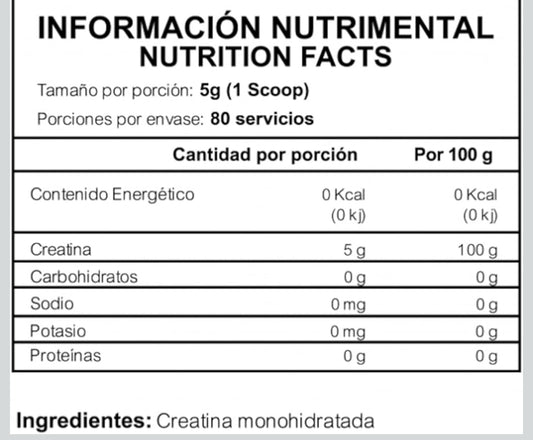 INFORMACIÓN NUTRIMENTAL
NUTRITION FACTS

Tamaño por porción: 5g (1 Scoop)

Porciones por envase: 80 servicios

| | Cantidad por porción | Por 100 g |
|---|---|---|
| Contenido Energético | 0 Kcal (0 kj) | 0 Kcal (0 kj) |
| Creatina | 5 g | 100 g |
| Carbohidratos | 0 g | 0 g |
| Sodio | 0 mg | 0 g |
| Potasio | 0 mg | 0 g |
| Proteínas | 0 g | 0 g |

Ingredientes: Creatina monohidratada